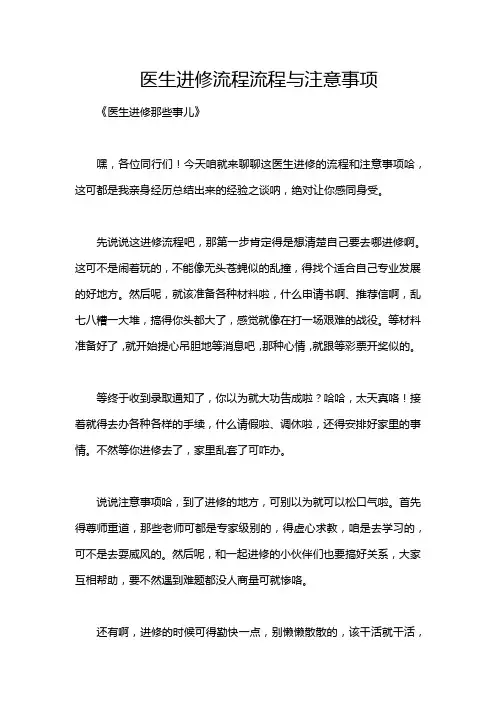 医生进修流程流程与注意事项

《医生进修那些事儿》

嘿，各位同行们！今天咱就来聊聊这医生进修的流程和注意事项哈，这可都是我亲身经历总结出来的经验之谈呐，绝对让你感同身受。

先说说这进修流程吧，那第一步肯定得是想清楚自己要去哪进修啊。这可不是闹着玩的，不能像无头苍蝇似的乱撞，得找个适合自己专业发展的好地方。然后呢，就该准备各种材料啦，什么申请书啊、推荐信啊，乱七八糟一大堆，搞得你头都大了，感觉就像在打一场艰难的战役。等材料准备好了，就开始提心吊胆地等消息吧，那种心情，就跟等彩票开奖似的。

等终于收到录取通知了，你以为就大功告成啦？哈哈，太天真咯！接着就得去办各种各样的手续，什么请假啦、调休啦，还得安排好家里的事情。不然等你进修去了，家里乱套了可咋办。

说说注意事项哈，到了进修的地方，可别以为就可以松口气啦。首先得尊师重道，那些老师可都是专家级别的，得虚心求教，咱是去学习的，可不是去耍威风的。然后呢，和一起进修的小伙伴们也要搞好关系，大家互相帮助，要不然遇到难题都没人商量可就惨咯。

还有啊，进修的时候可得勤快一点，别懒懒散散的，该干活就干活，